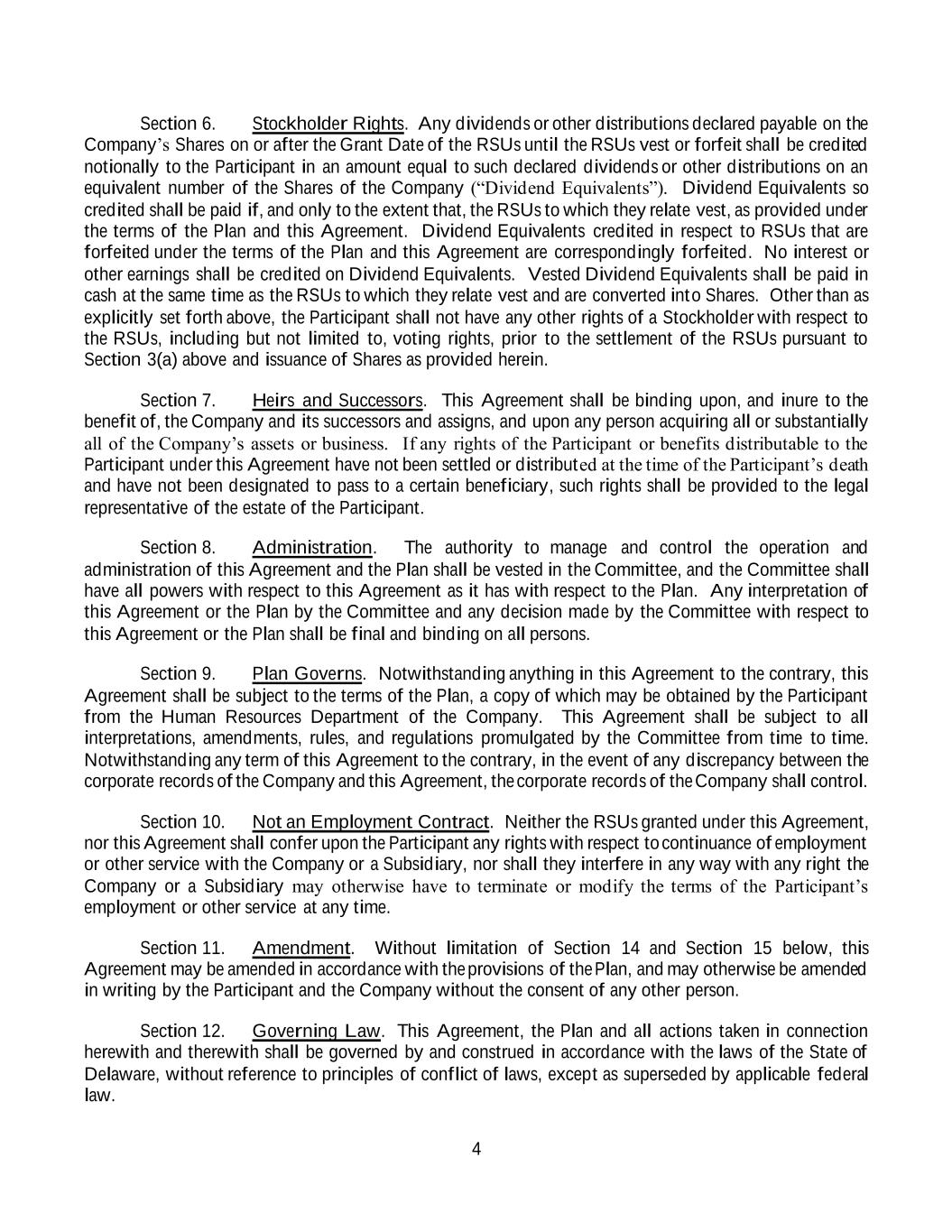 Section 6. Stockholder Rights. Any dividends or other distributions declared payable on the Company's Shares on or after the Grant Date of the RSUs until the RSUs vest or forfeit shall be credited notionally to the Participant in an amount equal to such declared dividends or other distributions on an equivalent number of the Shares of the Company ("Dividend Equivalents"). Dividend Equivalents so credited shall be paid if, and only to the extent that, the RSUs to which they relate vest, as provided under the terms of the Plan and this Agreement. Dividend Equivalents credited in respect to RSUs that are forfeited under the terms of the Plan and this Agreement are correspondingly forfeited. No interest or other earnings shall be credited on Dividend Equivalents. Vested Dividend Equivalents shall be paid in cash at the same time as the RSUs to which they relate vest and are converted into Shares. Other than as explicitly set forth above, the Participant shall not have any other rights of a Stockholder with respect to the RSUs, including but not limited to, voting rights, prior to the settlement of the RSUs pursuant to Section 3(a) above and issuance of Shares as provided herein.

Section 7. Heirs and Successors. This Agreement shall be binding upon, and inure to the benefit of, the Company and its successors and assigns, and upon any person acquiring all or substantially all of the Company's assets or business. If any rights of the Participant or benefits distributable to the Participant under this Agreement have not been settled or distributed at the time of the Participant's death and have not been designated to pass to a certain beneficiary, such rights shall be provided to the legal representative of the estate of the Participant.

Section 8. Administration. The authority to manage and control the operation and administration of this Agreement and the Plan shall be vested in the Committee, and the Committee shall have all powers with respect to this Agreement as it has with respect to the Plan. Any interpretation of this Agreement or the Plan by the Committee and any decision made by the Committee with respect to this Agreement or the Plan shall be final and binding on all persons.

Section 9. Plan Governs. Notwithstanding anything in this Agreement to the contrary, this Agreement shall be subject to the terms of the Plan, a copy of which may be obtained by the Participant from the Human Resources Department of the Company. This Agreement shall be subject to all interpretations, amendments, rules, and regulations promulgated by the Committee from time to time. Notwithstanding any term of this Agreement to the contrary, in the event of any discrepancy between the corporate records of the Company and this Agreement, the corporate records of the Company shall control.

Section 10. Not an Employment Contract. Neither the RSUs granted under this Agreement, nor this Agreement shall confer upon the Participant any rights with respect to continuance of employment or other service with the Company or a Subsidiary, nor shall they interfere in any way with any right the Company or a Subsidiary may otherwise have to terminate or modify the terms of the Participant's employment or other service at any time.

Section 11. Amendment. Without limitation of Section 14 and Section 15 below, this Agreement may be amended in accordance with the provisions of the Plan, and may otherwise be amended in writing by the Participant and the Company without the consent of any other person.

Section 12. Governing Law. This Agreement, the Plan and all actions taken in connection herewith and therewith shall be governed by and construed in accordance with the laws of the State of Delaware, without reference to principles of conflict of laws, except as superseded by applicable federal law.

4